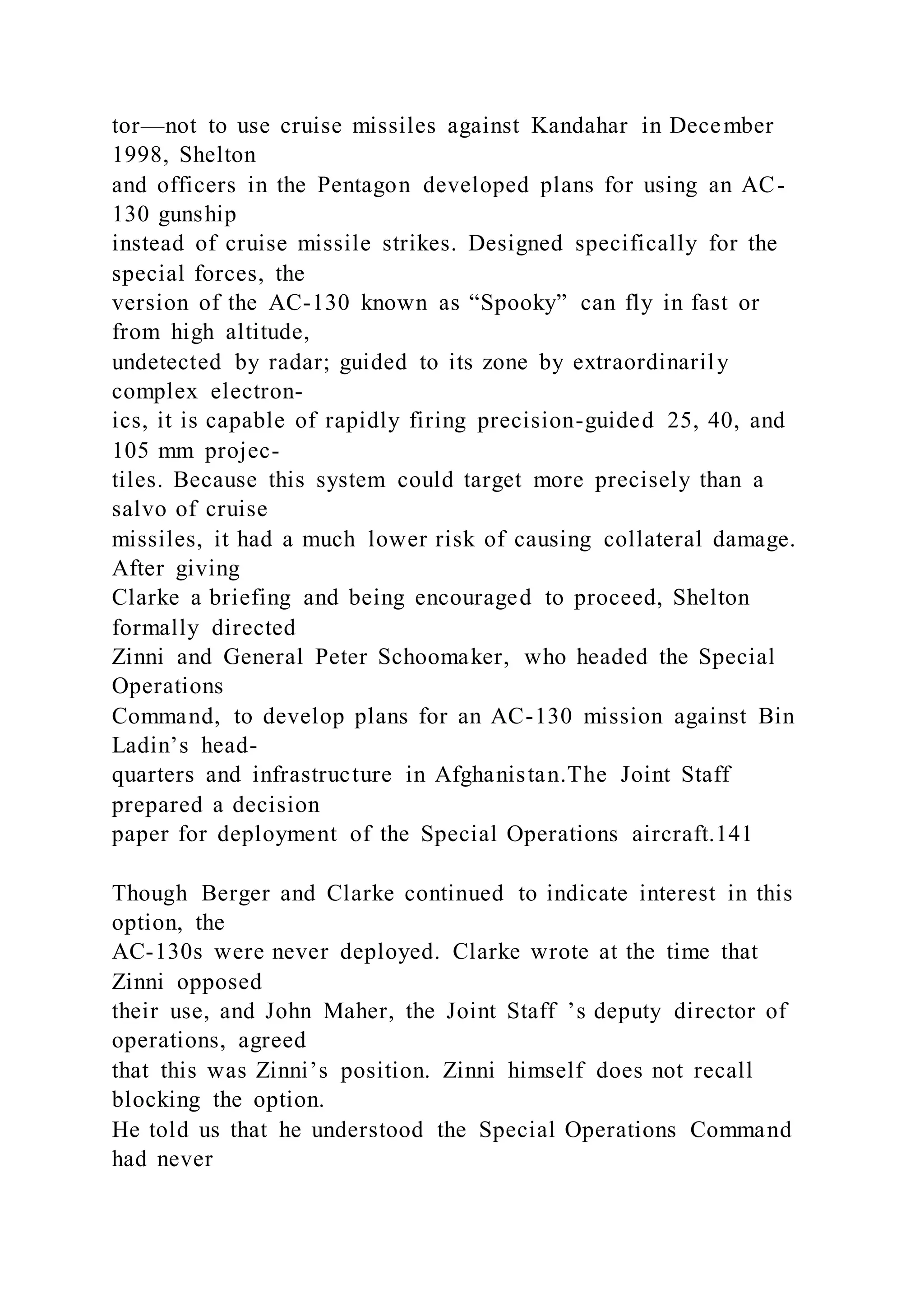 tor—not to use cruise missiles against Kandahar in December 1998, Shelton and officers in the Pentagon developed plans for using an AC-130 gunship instead of cruise missile strikes. Designed specifically for the special forces, the version of the AC-130 known as “Spooky” can fly in fast or from high altitude, undetected by radar; guided to its zone by extraordinarily complex electronics, it is capable of rapidly firing precision-guided 25, 40, and 105 mm projectiles. Because this system could target more precisely than a salvo of cruise missiles, it had a much lower risk of causing collateral damage. After giving Clarke a briefing and being encouraged to proceed, Shelton formally directed Zinni and General Peter Schoomaker, who headed the Special Operations Command, to develop plans for an AC-130 mission against Bin Ladin’s headquarters and infrastructure in Afghanistan.The Joint Staff prepared a decision paper for deployment of the Special Operations aircraft.141

Though Berger and Clarke continued to indicate interest in this option, the AC-130s were never deployed. Clarke wrote at the time that Zinni opposed their use, and John Maher, the Joint Staff ’s deputy director of operations, agreed that this was Zinni’s position. Zinni himself does not recall blocking the option. He told us that he understood the Special Operations Command had never